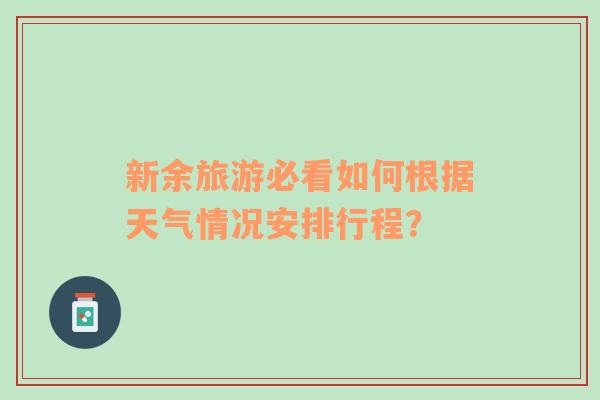 新余旅游必看如何根据天气情况安排行程?